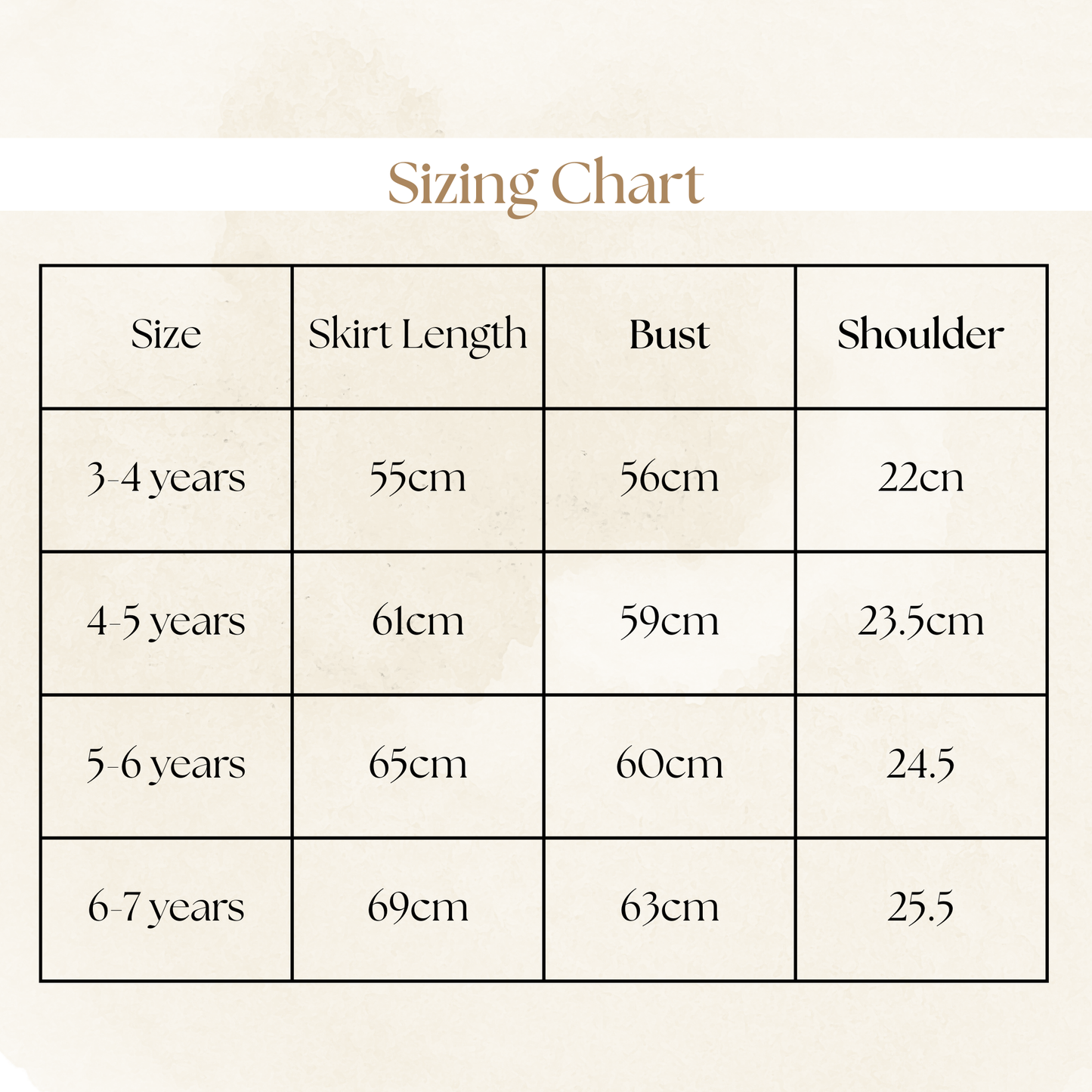 Sizing Chart

| Size | Skirt Length | Bust | Shoulder |
|---|---|---|---|
| 3-4 years | 55cm | 56cm | 22cn |
| 4-5 years | 61cm | 59cm | 23.5cm |
| 5-6 years | 65cm | 60cm | 24.5 |
| 6-7 years | 69cm | 63cm | 25.5 |